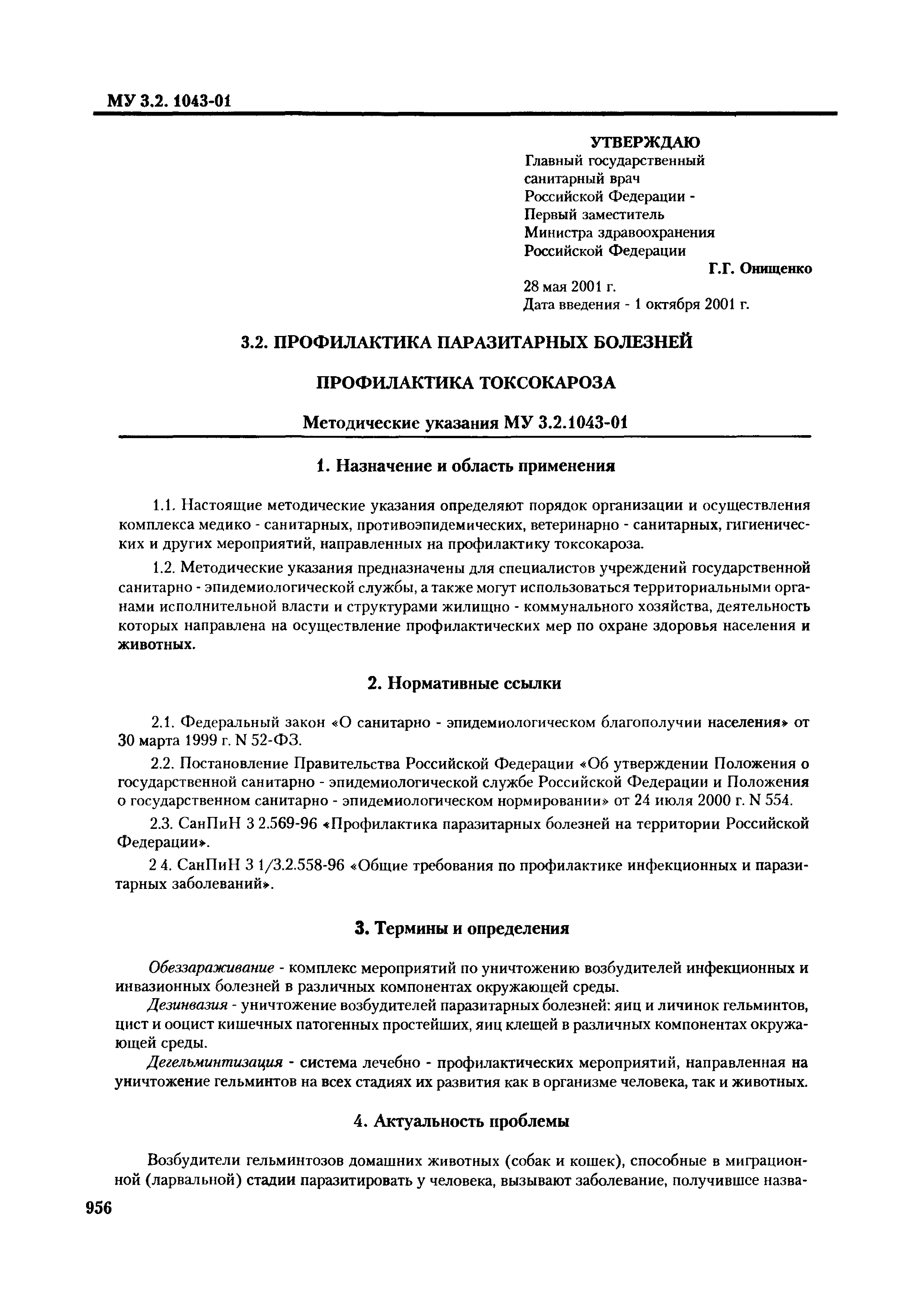 МУ 3.2. 1043-01

УТВЕРЖДАЮ
Главный государственный санитарный врач Российской Федерации - Первый заместитель Министра здравоохранения Российской Федерации
Г.Г. Онищенко
28 мая 2001 г.
Дата введения - 1 октября 2001 г.

3.2. ПРОФИЛАКТИКА ПАРАЗИТАРНЫХ БОЛЕЗНЕЙ

ПРОФИЛАКТИКА ТОКСОКАРОЗА

Методические указания МУ 3.2.1043-01

1. Назначение и область применения

1.1. Настоящие методические указания определяют порядок организации и осуществления комплекса медико - санитарных, противоэпидемических, ветеринарно - санитарных, гигиенических и других мероприятий, направленных на профилактику токсокароза.

1.2. Методические указания предназначены для специалистов учреждений государственной санитарно - эпидемиологической службы, а также могут использоваться территориальными органами исполнительной власти и структурами жилищно - коммунального хозяйства, деятельность которых направлена на осуществление профилактических мер по охране здоровья населения и животных.

2. Нормативные ссылки

2.1. Федеральный закон «О санитарно - эпидемиологическом благополучии населения» от 30 марта 1999 г. N 52-ФЗ.

2.2. Постановление Правительства Российской Федерации «Об утверждении Положения о государственной санитарно - эпидемиологической службе Российской Федерации и Положения о государственном санитарно - эпидемиологическом нормировании» от 24 июля 2000 г. N 554.

2.3. СанПиН 3 2.569-96 «Профилактика паразитарных болезней на территории Российской Федерации».

2 4. СанПиН 3 1/3.2.558-96 «Общие требования по профилактике инфекционных и паразитарных заболеваний».

3. Термины и определения

Обеззараживание - комплекс мероприятий по уничтожению возбудителей инфекционных и инвазионных болезней в различных компонентах окружающей среды.

Дезинвазия - уничтожение возбудителей паразитарных болезней: яиц и личинок гельминтов, цист и ооцист кишечных патогенных простейших, яиц клещей в различных компонентах окружающей среды.

Дегельминтизация - система лечебно - профилактических мероприятий, направленная на уничтожение гельминтов на всех стадиях их развития как в организме человека, так и животных.

4. Актуальность проблемы

Возбудители гельминтозов домашних животных (собак и кошек), способные в миграционной (ларвальной) стадии паразитировать у человека, вызывают заболевание, получившее назва-

956